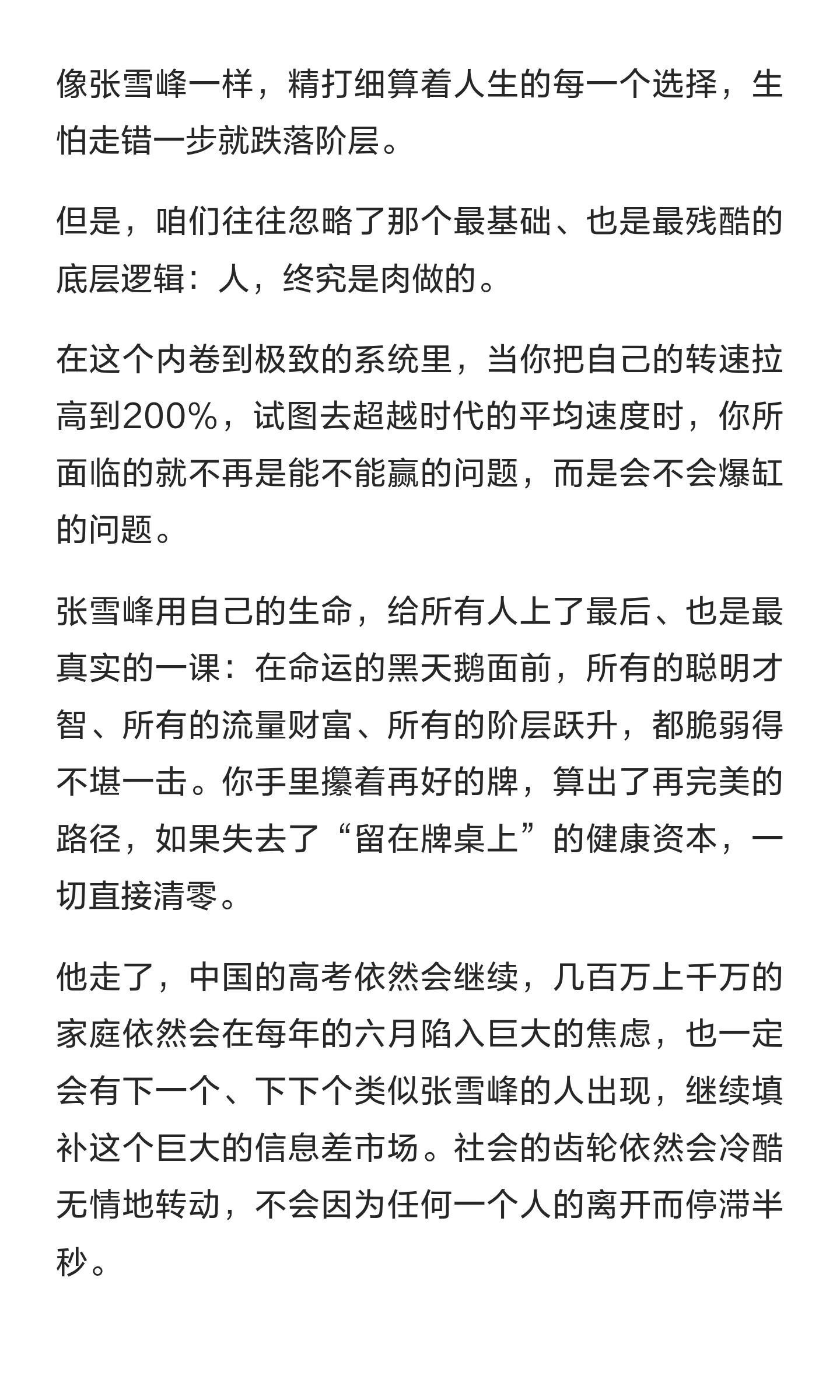 像张雪峰一样，精打细算着人生的每一个选择，生怕走错一步就跌落阶层。

但是，咱们往往忽略了那个最基础、也是最残酷的底层逻辑：人，终究是肉做的。

在这个内卷到极致的系统里，当你把自己的转速拉高到200%，试图去超越时代的平均速度时，你所面临的就不再是能不能赢的问题，而是会不会爆缸的问题。

张雪峰用自己的生命，给所有人上了最后、也是最真实的一课：在命运的黑天鹅面前，所有的聪明才智、所有的流量财富、所有的阶层跃升，都脆弱得不堪一击。你手里攥着再好的牌，算出了再完美的路径，如果失去了“留在牌桌上”的健康资本，一切直接清零。

他走了，中国的高考依然会继续，几百万上千万的家庭依然会在每年的六月陷入巨大的焦虑，也一定会有下一个、下下个类似张雪峰的人出现，继续填补这个巨大的信息差市场。社会的齿轮依然会冷酷无情地转动，不会因为任何一个人的离开而停滞半秒。